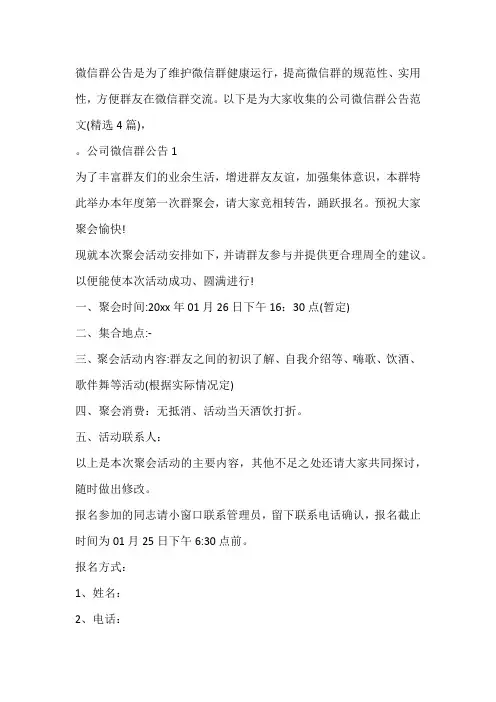 微信群公告是为了维护微信群健康运行，提高微信群的规范性、实用性，方便群友在微信群交流。以下是为大家收集的公司微信群公告范文(精选 4 篇)，

。公司微信群公告 1

为了丰富群友们的业余生活，增进群友友谊，加强集体意识，本群特此举办本年度第一次群聚会，请大家竞相转告，踊跃报名。预祝大家聚会愉快!

现就本次聚会活动安排如下，并请群友参与并提供更合理周全的建议。以便能使本次活动成功、圆满进行!

一、聚会时间:20xx 年 01 月 26 日下午 16：30 点(暂定)

二、集合地点:-

三、聚会活动内容:群友之间的初识了解、自我介绍等、嗨歌、饮酒、歌伴舞等活动(根据实际情况定)

四、聚会消费：无抵消、活动当天酒饮打折。

五、活动联系人：

以上是本次聚会活动的主要内容，其他不足之处还请大家共同探讨，随时做出修改。

报名参加的同志请小窗口联系管理员，留下联系电话确认，报名截止时间为 01 月 25 日下午 6:30 点前。

报名方式：

1、姓名：

2、电话：